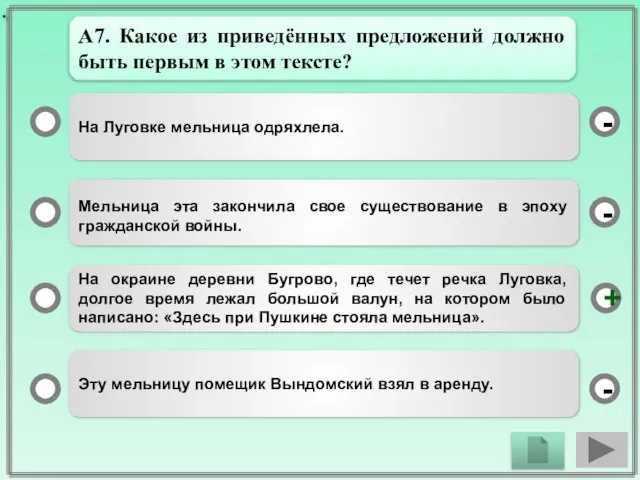 А7. Какое из приведённых предложений должно быть первым в этом тексте?

На Луговке мельница одряхлела.

-

Мельница эта закончила свое существование в эпоху гражданской войны.

-

На окраине деревни Бугрово, где течет речка Луговка, долгое время лежал большой валун, на котором было написано: «Здесь при Пушкине стояла мельница».

+

Эту мельницу помещик Вындомский взял в аренду.

-